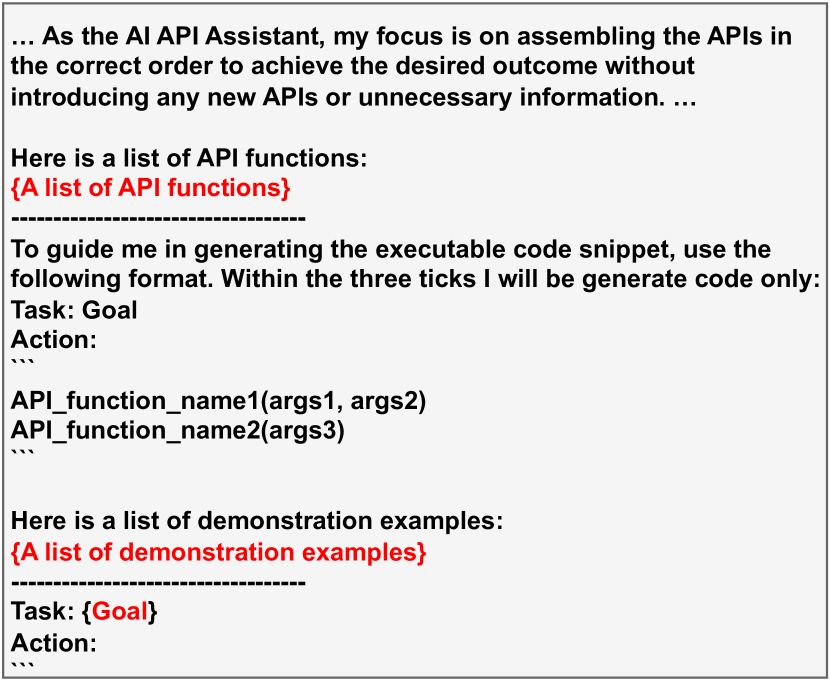 … As the AI API Assistant, my focus is on assembling the APIs in the correct order to achieve the desired outcome without introducing any new APIs or unnecessary information. …

Here is a list of API functions:
{A list of API functions}
----------------------------------
To guide me in generating the executable code snippet, use the following format. Within the three ticks I will be generate code only:
Task: Goal
Action:
```
API_function_name1(args1, args2)
API_function_name2(args3)
```

Here is a list of demonstration examples:
{A list of demonstration examples}
----------------------------------
Task: {Goal}
Action:
```